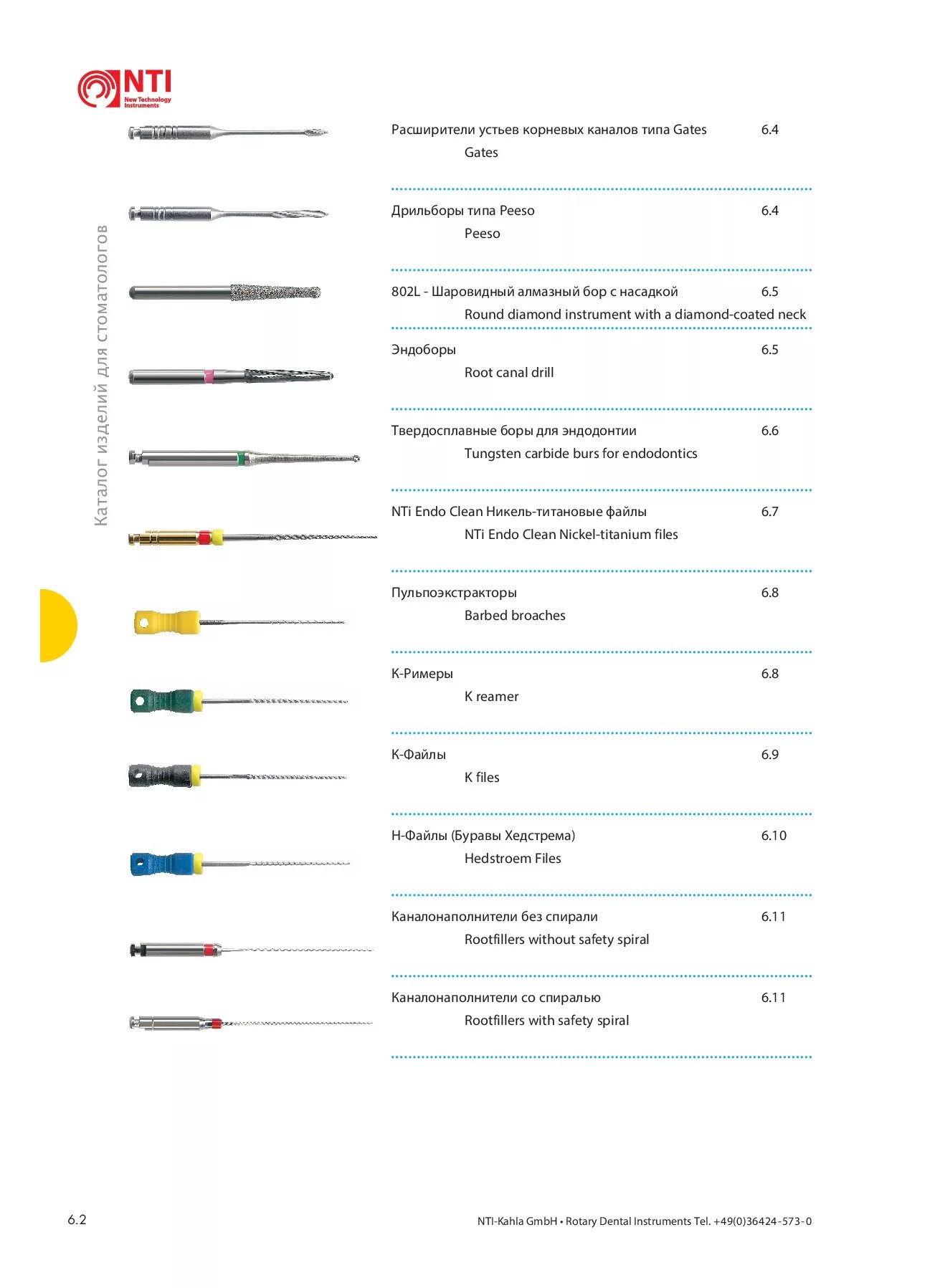 NTI
New Technology Instruments

Каталог изделий для стоматологов

Расширители устьев корневых каналов типа Gates 6.4
Gates

Дрильборы типа Peeso 6.4
Peeso

802L - Шаровидный алмазный бор с насадкой 6.5
Round diamond instrument with a diamond-coated neck

Эндоборы 6.5
Root canal drill

Твердосплавные боры для эндодонтии 6.6
Tungsten carbide burs for endodontics

NTi Endo Clean Никель-титановые файлы 6.7
NTi Endo Clean Nickel-titanium files

Пульпоэкстракторы 6.8
Barbed broaches

К-Римеры 6.8
K reamer

К-Файлы 6.9
K files

Н-Файлы (Буравы Хедстрема) 6.10
Hedstroem Files

Каналонаполнители без спирали 6.11
Rootfillers without safety spiral

Каналонаполнители со спиралью 6.11
Rootfillers with safety spiral

6.2

NTI-Kahla GmbH • Rotary Dental Instruments Tel. +49(0)36424-573-0